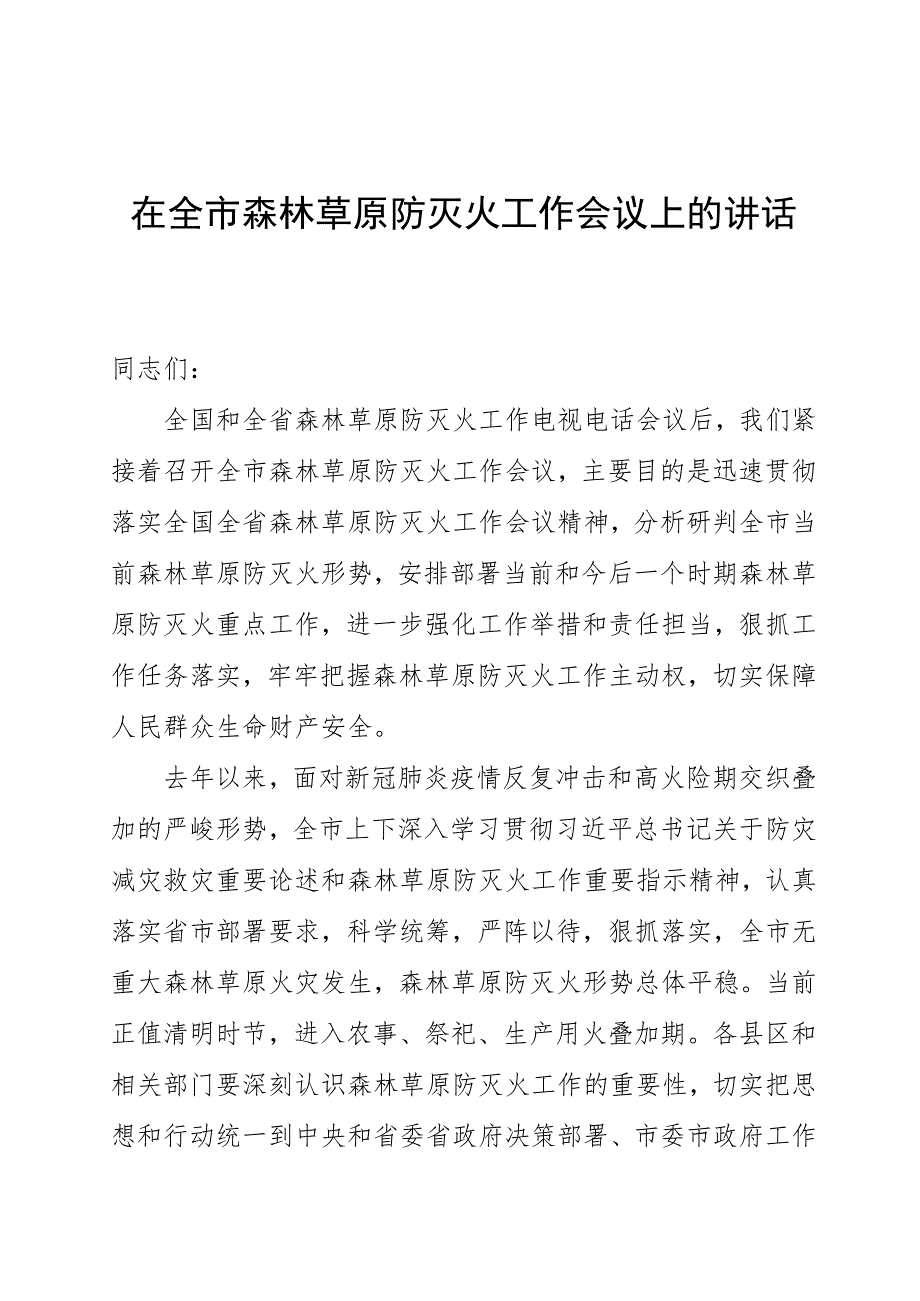 在全市森林草原防灭火工作会议上的讲话

同志们：

全国和全省森林草原防灭火工作电视电话会议后，我们紧接着召开全市森林草原防灭火工作会议，主要目的是迅速贯彻落实全国全省森林草原防灭火工作会议精神，分析研判全市当前森林草原防灭火形势，安排部署当前和今后一个时期森林草原防灭火重点工作，进一步强化工作举措和责任担当，狠抓工作任务落实，牢牢把握森林草原防灭火工作主动权，切实保障人民群众生命财产安全。

去年以来，面对新冠肺炎疫情反复冲击和高火险期交织叠加的严峻形势，全市上下深入学习贯彻习近平总书记关于防灾减灾救灾重要论述和森林草原防灭火工作重要指示精神，认真落实省市部署要求，科学统筹，严阵以待，狠抓落实，全市无重大森林草原火灾发生，森林草原防灭火形势总体平稳。当前正值清明时节，进入农事、祭祀、生产用火叠加期。各县区和相关部门要深刻认识森林草原防灭火工作的重要性，切实把思想和行动统一到中央和省委省政府决策部署、市委市政府工作